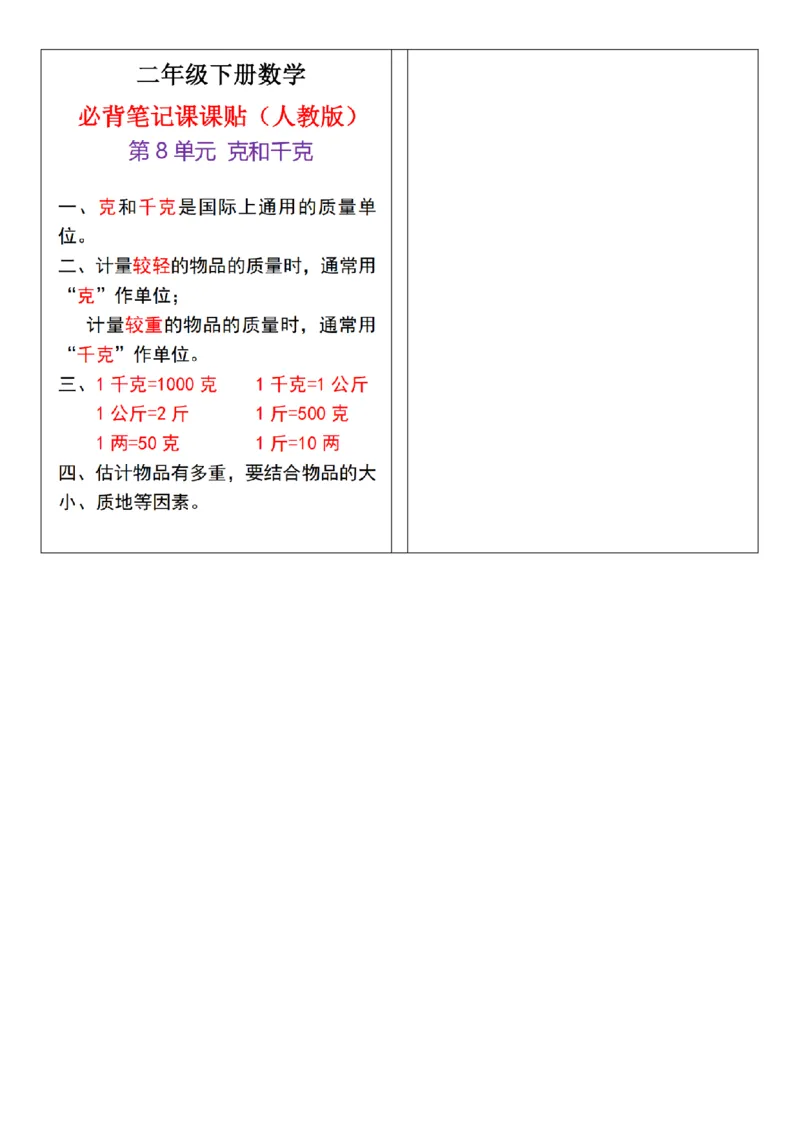 二年级下册数学

必背笔记课课贴（人教版）

第 8 单元 克和千克

一、克和千克是国际上通用的质量单位。

二、计量较轻的物品的质量时，通常用“克”作单位；

计量较重的物品的质量时，通常用“千克”作单位。

三、1 千克=1000 克　1 千克=1 公斤

1 公斤=2 斤　1 斤=500 克

1 两=50 克　1 斤=10 两

四、估计物品有多重，要结合物品的大小、质地等因素。